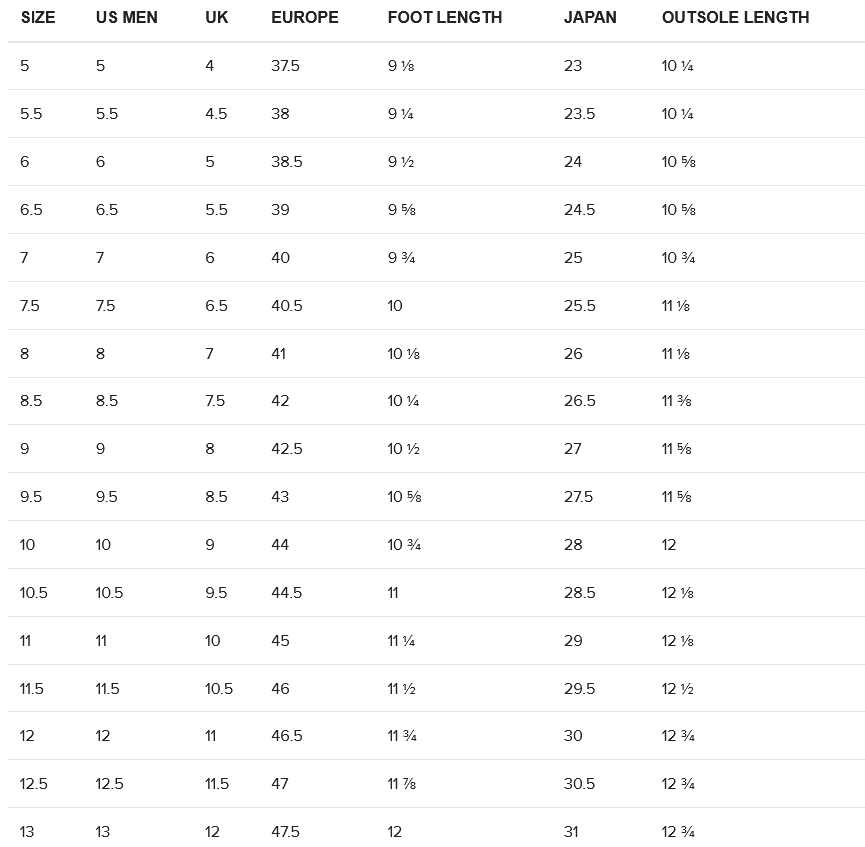 | SIZE | US MEN | UK | EUROPE | FOOT LENGTH | JAPAN | OUTSOLE LENGTH |
|---|---|---|---|---|---|---|
| 5 | 5 | 4 | 37.5 | 9 ⅛ | 23 | 10 ¼ |
| 5.5 | 5.5 | 4.5 | 38 | 9 ¼ | 23.5 | 10 ¼ |
| 6 | 6 | 5 | 38.5 | 9 ½ | 24 | 10 ⅝ |
| 6.5 | 6.5 | 5.5 | 39 | 9 ⅝ | 24.5 | 10 ⅝ |
| 7 | 7 | 6 | 40 | 9 ¾ | 25 | 10 ¾ |
| 7.5 | 7.5 | 6.5 | 40.5 | 10 | 25.5 | 11 ⅛ |
| 8 | 8 | 7 | 41 | 10 ⅛ | 26 | 11 ⅛ |
| 8.5 | 8.5 | 7.5 | 42 | 10 ¼ | 26.5 | 11 ⅜ |
| 9 | 9 | 8 | 42.5 | 10 ½ | 27 | 11 ⅝ |
| 9.5 | 9.5 | 8.5 | 43 | 10 ⅝ | 27.5 | 11 ⅝ |
| 10 | 10 | 9 | 44 | 10 ¾ | 28 | 12 |
| 10.5 | 10.5 | 9.5 | 44.5 | 11 | 28.5 | 12 ⅛ |
| 11 | 11 | 10 | 45 | 11 ¼ | 29 | 12 ⅛ |
| 11.5 | 11.5 | 10.5 | 46 | 11 ½ | 29.5 | 12 ½ |
| 12 | 12 | 11 | 46.5 | 11 ¾ | 30 | 12 ¾ |
| 12.5 | 12.5 | 11.5 | 47 | 11 ⅞ | 30.5 | 12 ¾ |
| 13 | 13 | 12 | 47.5 | 12 | 31 | 12 ¾ |